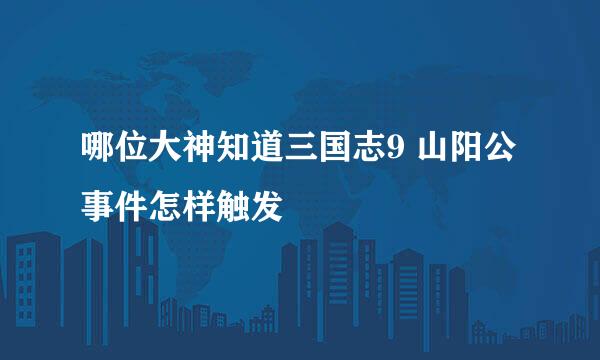 哪位大神知道三国志9 山阳公事件怎样触发